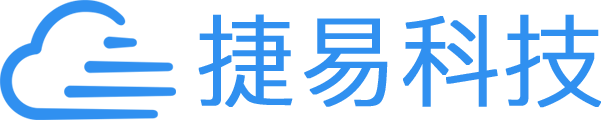 捷易科技